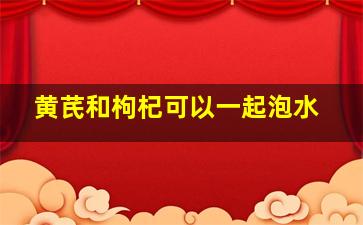 黄芪和枸杞可以一起泡水